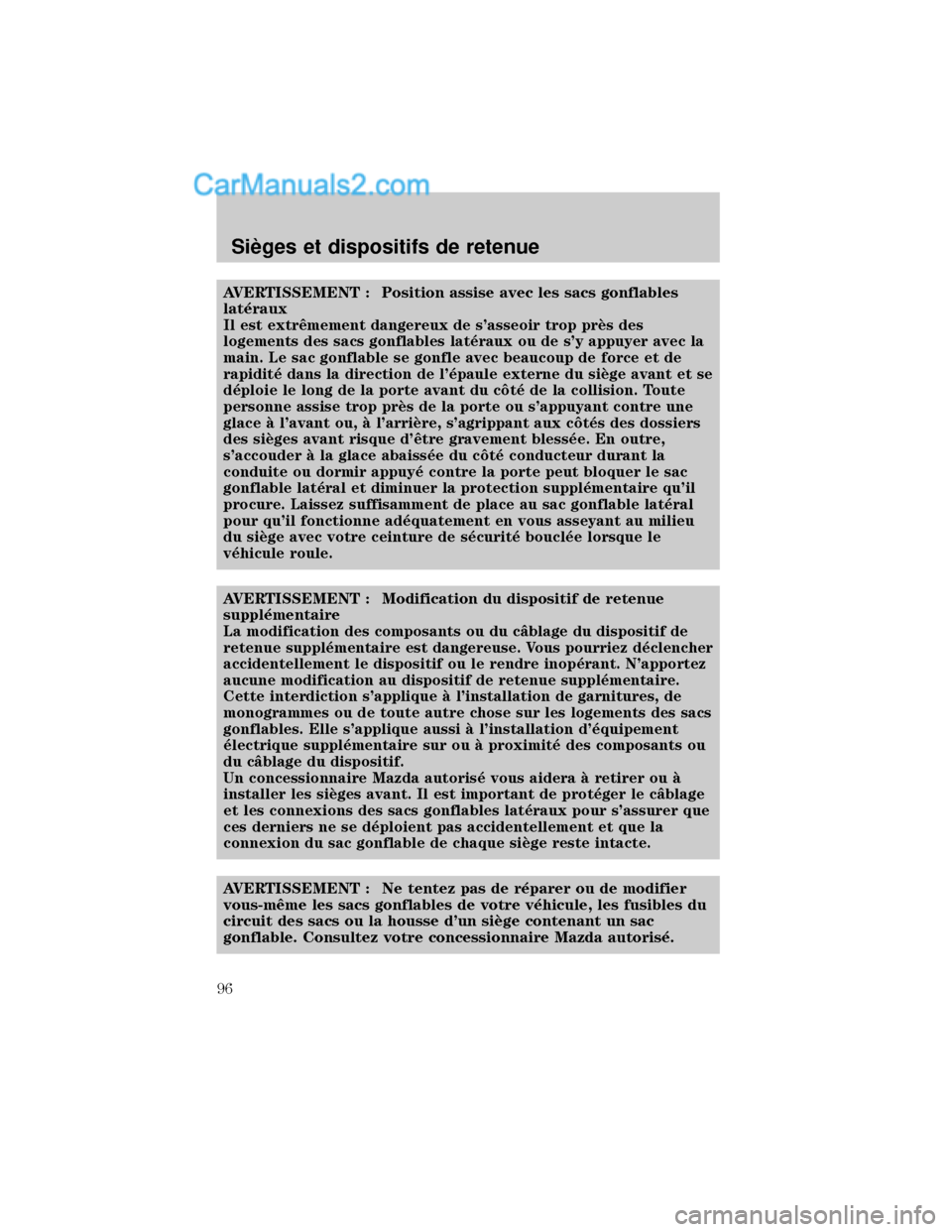 CarManuals2.com

Sièges et dispositifs de retenue

AVERTISSEMENT : Position assise avec les sacs gonflables latéraux
Il est extrêmement dangereux de s'asseoir trop près des logements des sacs gonflables latéraux ou de s'y appuyer avec la main. Le sac gonflable se gonfle avec beaucoup de force et de rapidité dans la direction de l'épaule externe du siège avant et se déploie le long de la porte avant du côté de la collision. Toute personne assise trop près de la porte ou s'appuyant contre une glace à l'avant ou, à l'arrière, s'agrippant aux côtés des dossiers des sièges avant risque d'être gravement blessée. En outre, s'accouder à la glace abaissée du côté conducteur durant la conduite ou dormir appuyé contre la porte peut bloquer le sac gonflable latéral et diminuer la protection supplémentaire qu'il procure. Laissez suffisamment de place au sac gonflable latéral pour qu'il fonctionne adéquatement en vous asseyant au milieu du siège avec votre ceinture de sécurité bouclée lorsque le véhicule roule.

AVERTISSEMENT : Modification du dispositif de retenue supplémentaire
La modification des composants ou du câblage du dispositif de retenue supplémentaire est dangereuse. Vous pourriez déclencher accidentellement le dispositif ou le rendre inopérant. N'apportez aucune modification au dispositif de retenue supplémentaire. Cette interdiction s'applique à l'installation de garnitures, de monogrammes ou de toute autre chose sur les logements des sacs gonflables. Elle s'applique aussi à l'installation d'équipement électrique supplémentaire sur ou à proximité des composants ou du câblage du dispositif.
Un concessionnaire Mazda autorisé vous aidera à retirer ou à installer les sièges avant. Il est important de protéger le câblage et les connexions des sacs gonflables latéraux pour s'assurer que ces derniers ne se déploient pas accidentellement et que la connexion du sac gonflable de chaque siège reste intacte.

AVERTISSEMENT : Ne tentez pas de réparer ou de modifier vous-même les sacs gonflables de votre véhicule, les fusibles du circuit des sacs ou la housse d'un siège contenant un sac gonflable. Consultez votre concessionnaire Mazda autorisé.

96

carmanualsonline.info